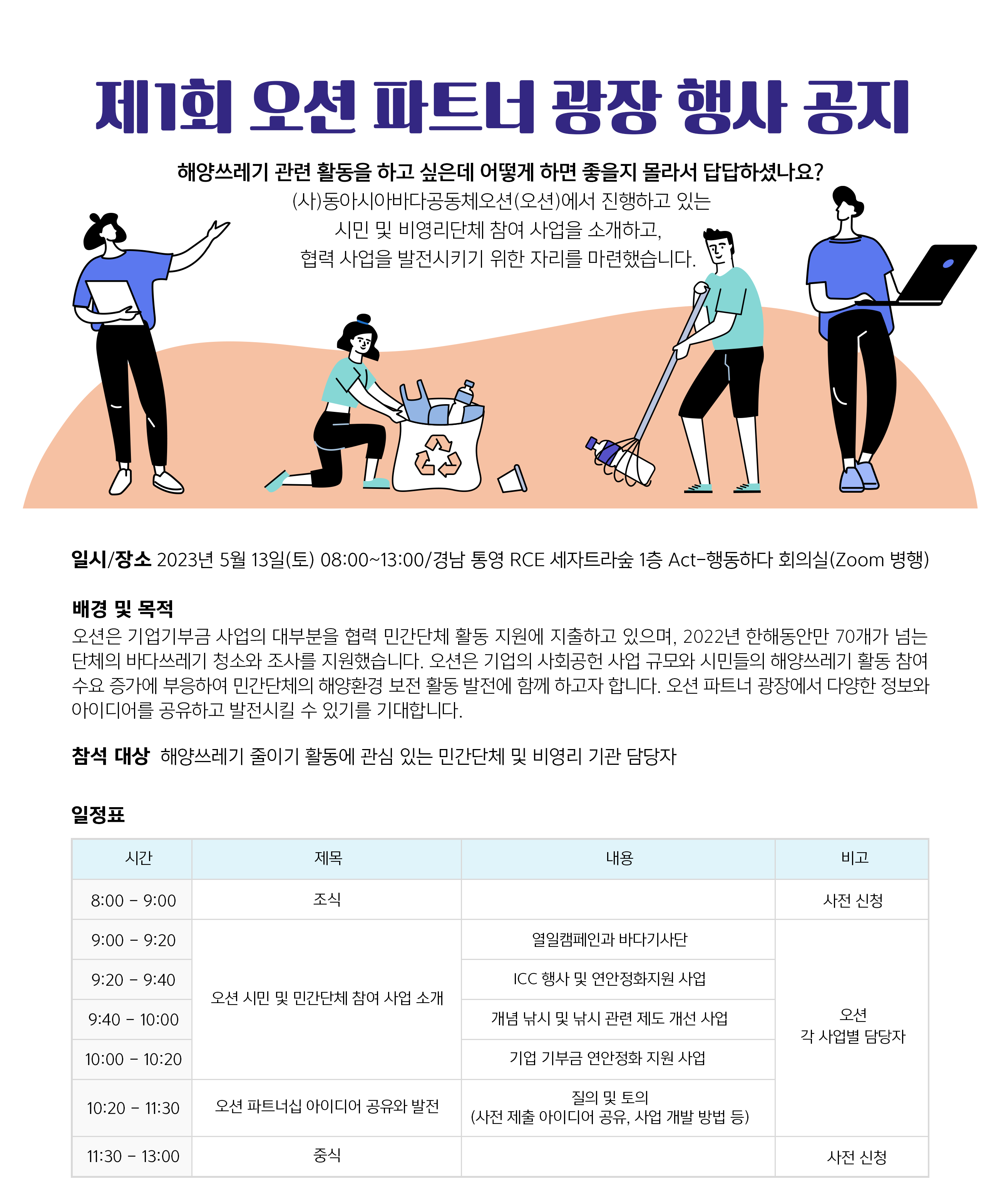 제1회 오션 파트너 광장 행사 공지

해양쓰레기 관련 활동을 하고 싶은데 어떻게 하면 좋을지 몰라서 답답하셨나요?
(사)동아시아바다공동체오션(오션)에서 진행하고 있는 시민 및 비영리단체 참여 사업을 소개하고, 협력 사업을 발전시키기 위한 자리를 마련했습니다.

일시/장소 2023년 5월 13일(토) 08:00~13:00/경남 통영 RCE 세자트라숲 1층 Act-행동하다 회의실(Zoom 병행)

배경 및 목적
오션은 기업기부금 사업의 대부분을 협력 민간단체 활동 지원에 지출하고 있으며, 2022년 한해동안만 70개가 넘는 단체의 바다쓰레기 청소와 조사를 지원했습니다. 오션은 기업의 사회공헌 사업 규모와 시민들의 해양쓰레기 활동 참여 수요 증가에 부응하여 민간단체의 해양환경 보전 활동 발전에 함께 하고자 합니다. 오션 파트너 광장에서 다양한 정보와 아이디어를 공유하고 발전시킬 수 있기를 기대합니다.

참석 대상 해양쓰레기 줄이기 활동에 관심 있는 민간단체 및 비영리 기관 담당자

일정표

| 시간 | 제목 | 내용 | 비고 |
|---|---|---|---|
| 8:00 - 9:00 | 조식 | | 사전 신청 |
| 9:00 - 9:20 | 오션 시민 및 민간단체 참여 사업 소개 | 열일캠페인과 바다기사단 | 오션 각 사업별 담당자 |
| 9:20 - 9:40 | | ICC 행사 및 연안정화지원 사업 | |
| 9:40 - 10:00 | | 개념 낚시 및 낚시 관련 제도 개선 사업 | |
| 10:00 - 10:20 | | 기업 기부금 연안정화 지원 사업 | |
| 10:20 - 11:30 | 오션 파트너십 아이디어 공유와 발전 | 질의 및 토의 (사전 제출 아이디어 공유, 사업 개발 방법 등) | |
| 11:30 - 13:00 | 중식 | | 사전 신청 |